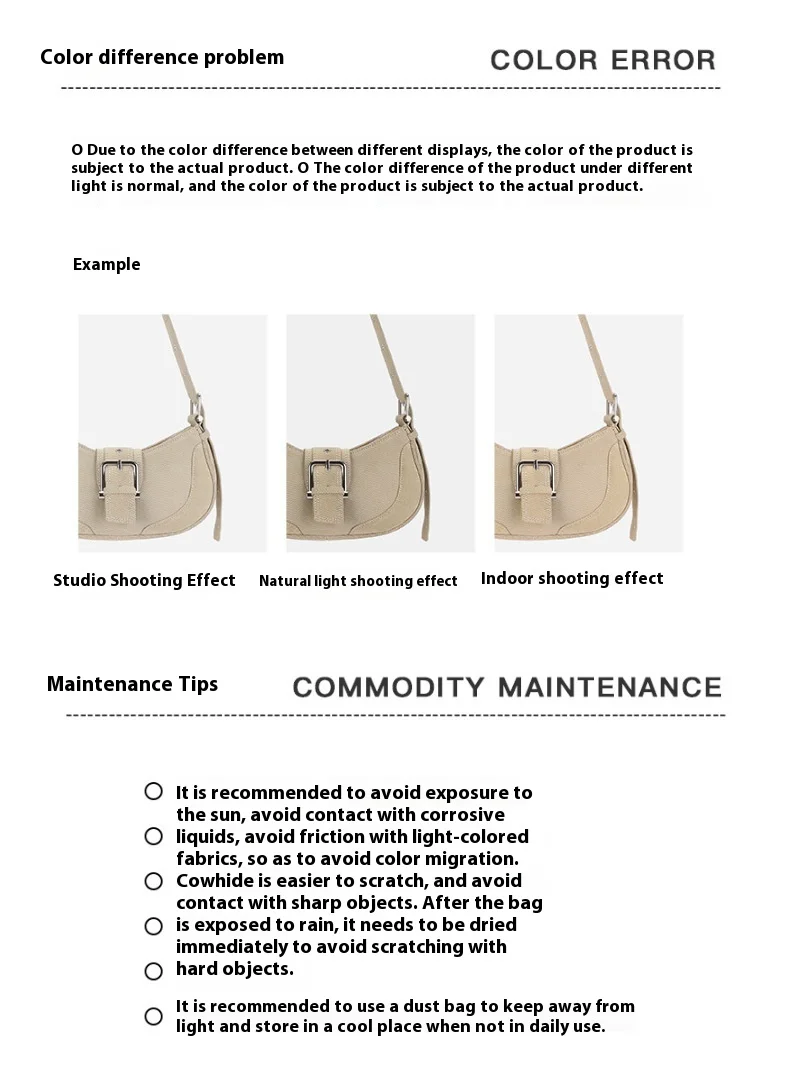 Color difference problem

COLOR ERROR

O Due to the color difference between different displays, the color of the product is subject to the actual product. O The color difference of the product under different light is normal, and the color of the product is subject to the actual product.

Example

Studio Shooting Effect

Natural light shooting effect

Indoor shooting effect

Maintenance Tips

COMMODITY MAINTENANCE

It is recommended to avoid exposure to the sun, avoid contact with corrosive liquids, avoid friction with light-colored fabrics, so as to avoid color migration. Cowhide is easier to scratch, and avoid contact with sharp objects. After the bag is exposed to rain, it needs to be dried immediately to avoid scratching with hard objects.

It is recommended to use a dust bag to keep away from light and store in a cool place when not in daily use.